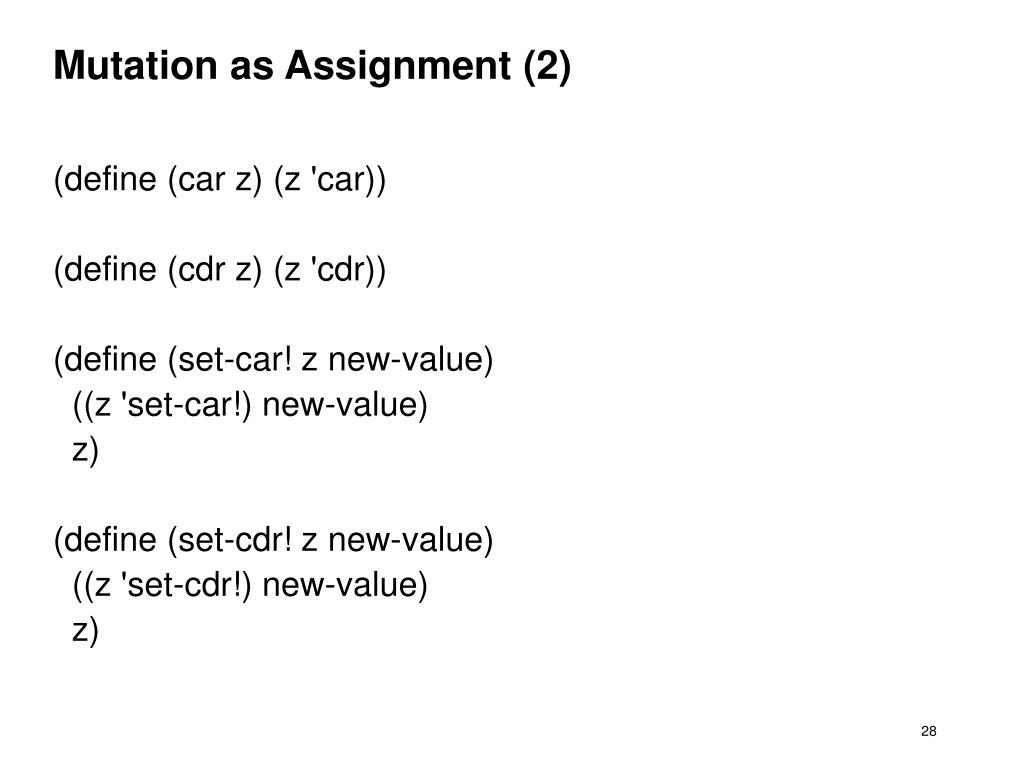 Mutation as Assignment (2)

(define (car z) (z 'car))

(define (cdr z) (z 'cdr))

(define (set-car! z new-value)
  ((z 'set-car!) new-value)
  z)

(define (set-cdr! z new-value)
  ((z 'set-cdr!) new-value)
  z)

28